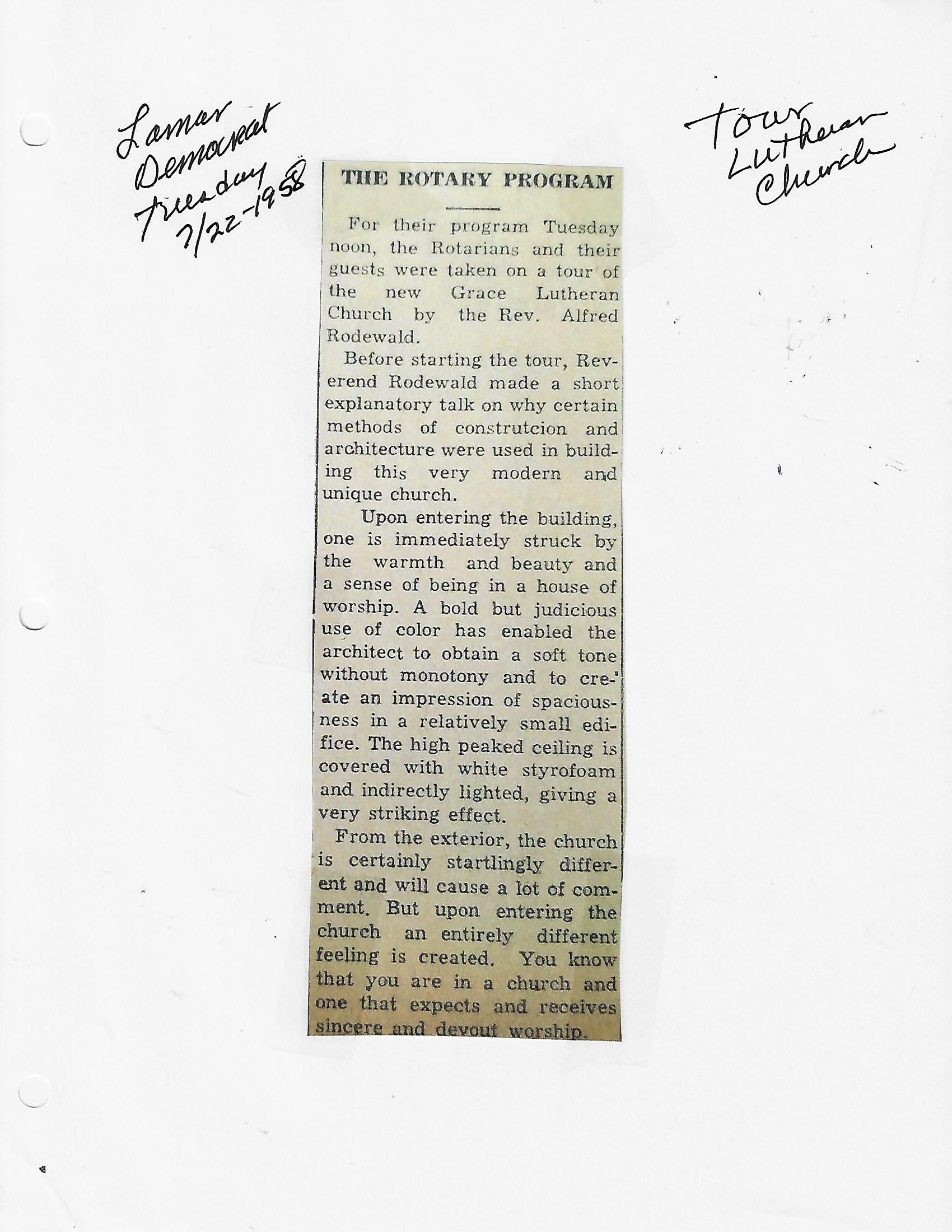 Lamar Democrat Tuesday 7/22-1958

Tour Lutheran Church

THE ROTARY PROGRAM

For their program Tuesday noon, the Rotarians and their guests were taken on a tour of the new Grace Lutheran Church by the Rev. Alfred Rodewald.

Before starting the tour, Reverend Rodewald made a short explanatory talk on why certain methods of construtcion and architecture were used in building this very modern and unique church.

Upon entering the building, one is immediately struck by the warmth and beauty and a sense of being in a house of worship. A bold but judicious use of color has enabled the architect to obtain a soft tone without monotony and to create an impression of spaciousness in a relatively small edifice. The high peaked ceiling is covered with white styrofoam and indirectly lighted, giving a very striking effect.

From the exterior, the church is certainly startlingly different and will cause a lot of comment. But upon entering the church an entirely different feeling is created. You know that you are in a church and one that expects and receives sincere and devout worship.